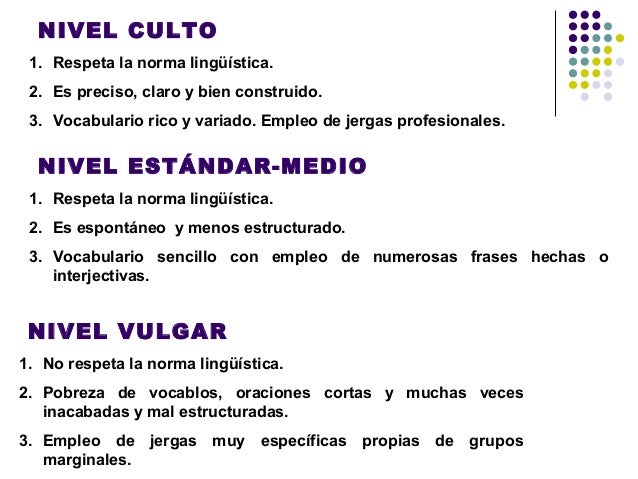 NIVEL CULTO

1. Respeta la norma lingüística.
2. Es preciso, claro y bien construido.
3. Vocabulario rico y variado. Empleo de jergas profesionales.

NIVEL ESTÁNDAR-MEDIO

1. Respeta la norma lingüística.
2. Es espontáneo y menos estructurado.
3. Vocabulario sencillo con empleo de numerosas frases hechas o interjectivas.

NIVEL VULGAR

1. No respeta la norma lingüística.
2. Pobreza de vocablos, oraciones cortas y muchas veces inacabadas y mal estructuradas.
3. Empleo de jergas muy específicas propias de grupos marginales.